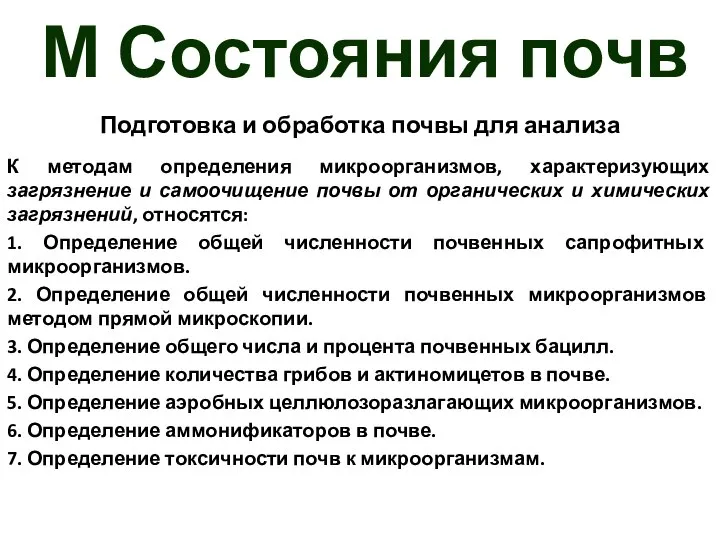 М Состояния почв

Подготовка и обработка почвы для анализа

К методам определения микроорганизмов, характеризующих загрязнение и самоочищение почвы от органических и химических загрязнений, относятся:

1. Определение общей численности почвенных сапрофитных микроорганизмов.

2. Определение общей численности почвенных микроорганизмов методом прямой микроскопии.

3. Определение общего числа и процента почвенных бацилл.

4. Определение количества грибов и актиномицетов в почве.

5. Определение аэробных целлюлозоразлагающих микроорганизмов.

6. Определение аммонификаторов в почве.

7. Определение токсичности почв к микроорганизмам.